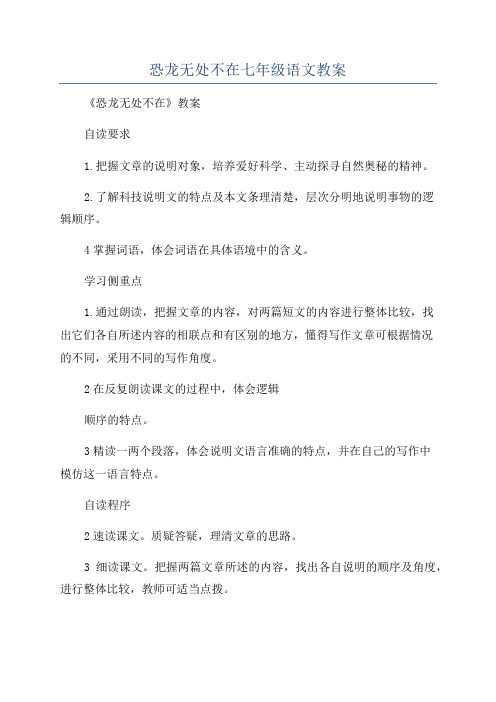 恐龙无处不在七年级语文教案

《恐龙无处不在》教案

自读要求

1.把握文章的说明对象，培养爱好科学、主动探寻自然奥秘的精神。

2.了解科技说明文的特点及本文条理清楚，层次分明地说明事物的逻辑顺序。

4 掌握词语，体会词语在具体语境中的含义。

学习侧重点

1.通过朗读，把握文章的内容，对两篇短文的内容进行整体比较，找出它们各自所述内容的相联点和有区别的地方，懂得写作文章可根据情况的不同，采用不同的写作角度。

2 在反复朗读课文的过程中，体会逻辑

顺序的特点。

3 精读一两个段落，体会说明文语言准确的特点，并在自己的写作中模仿这一语言特点。

自读程序

2 速读课文。质疑答疑，理清文章的思路。

3 细读课文。把握两篇文章所述的内容，找出各自说明的顺序及角度，进行整体比较，教师可适当点拨。